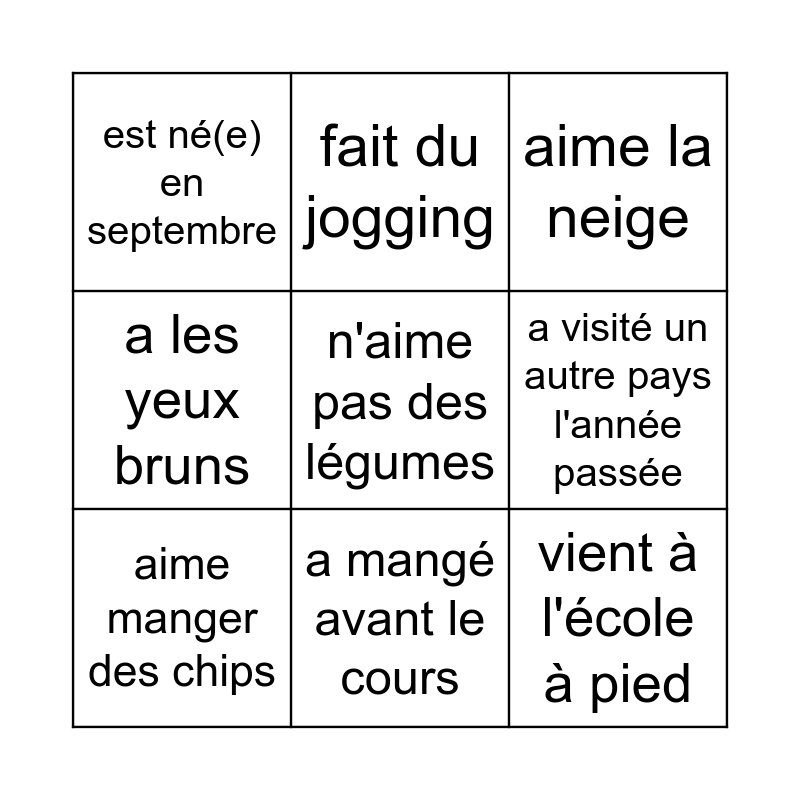 | | | |
|---|---|---|
| est né(e) en septembre | fait du jogging | aime la neige |
| a les yeux bruns | n'aime pas des légumes | a visité un autre pays l'année passée |
| aime manger des chips | a mangé avant le cours | vient à l'école à pied |